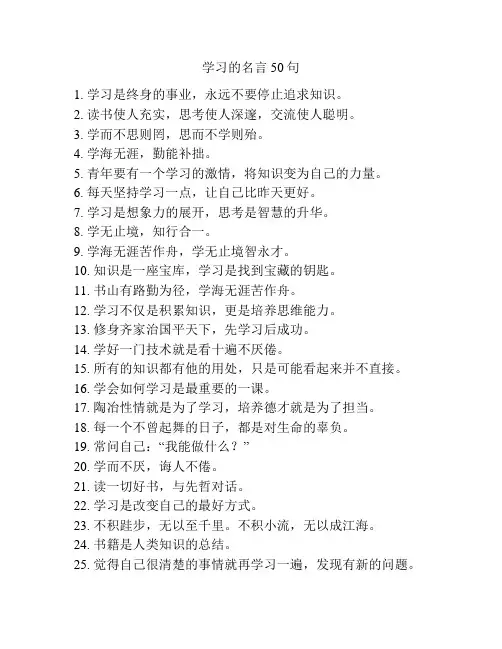 学习的名言 50 句

1. 学习是终身的事业，永远不要停止追求知识。
2. 读书使人充实，思考使人深邃，交流使人聪明。
3. 学而不思则罔，思而不学则殆。
4. 学海无涯，勤能补拙。
5. 青年要有一个学习的激情，将知识变为自己的力量。
6. 每天坚持学习一点，让自己比昨天更好。
7. 学习是想象力的展开，思考是智慧的升华。
8. 学无止境，知行合一。
9. 学海无涯苦作舟，学无止境智永才。
10. 知识是一座宝库，学习是找到宝藏的钥匙。
11. 书山有路勤为径，学海无涯苦作舟。
12. 学习不仅是积累知识，更是培养思维能力。
13. 修身齐家治国平天下，先学习后成功。
14. 学好一门技术就是看十遍不厌倦。
15. 所有的知识都有他的用处，只是可能看起来并不直接。
16. 学会如何学习是最重要的一课。
17. 陶冶性情就是为了学习，培养德才就是为了担当。
18. 每一个不曾起舞的日子，都是对生命的辜负。
19. 常问自己：“我能做什么？”
20. 学而不厌，诲人不倦。
21. 读一切好书，与先哲对话。
22. 学习是改变自己的最好方式。
23. 不积跬步，无以至千里。不积小流，无以成江海。
24. 书籍是人类知识的总结。
25. 觉得自己很清楚的事情就再学习一遍，发现有新的问题。